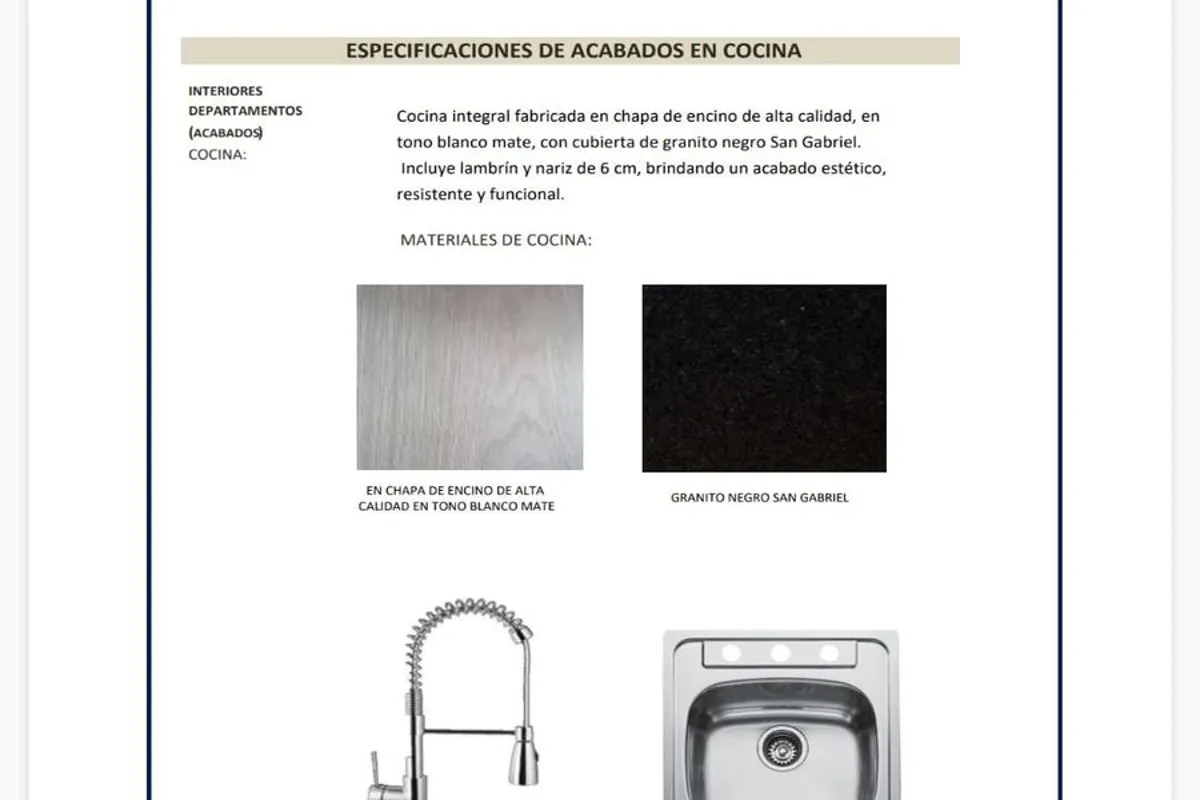 ESPECIFICACIONES DE ACABADOS EN COCINA

INTERIORES DEPARTAMENTOS (ACABADOS) COCINA:

Cocina integral fabricada en chapa de encino de alta calidad, en tono blanco mate, con cubierta de granito negro San Gabriel. Incluye lambrín y nariz de 6 cm, brindando un acabado estético, resistente y funcional.

MATERIALES DE COCINA:

EN CHAPA DE ENCINO DE ALTA CALIDAD EN TONO BLANCO MATE

GRANITO NEGRO SAN GABRIEL